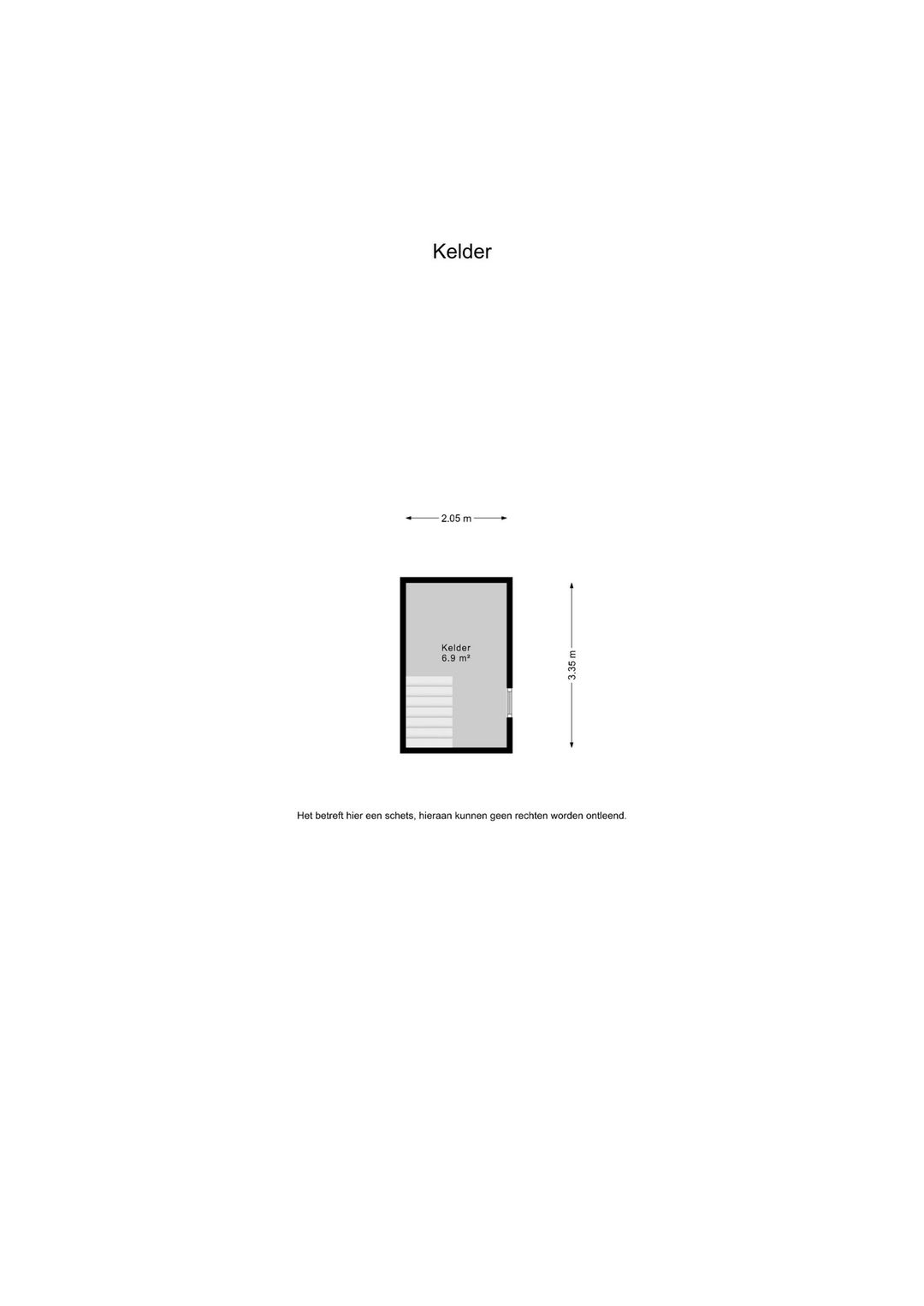 Kelder

2.05 m

Kelder
6.9 m²

3.35 m

Het betreft hier een schets, hieraan kunnen geen rechten worden ontleend.